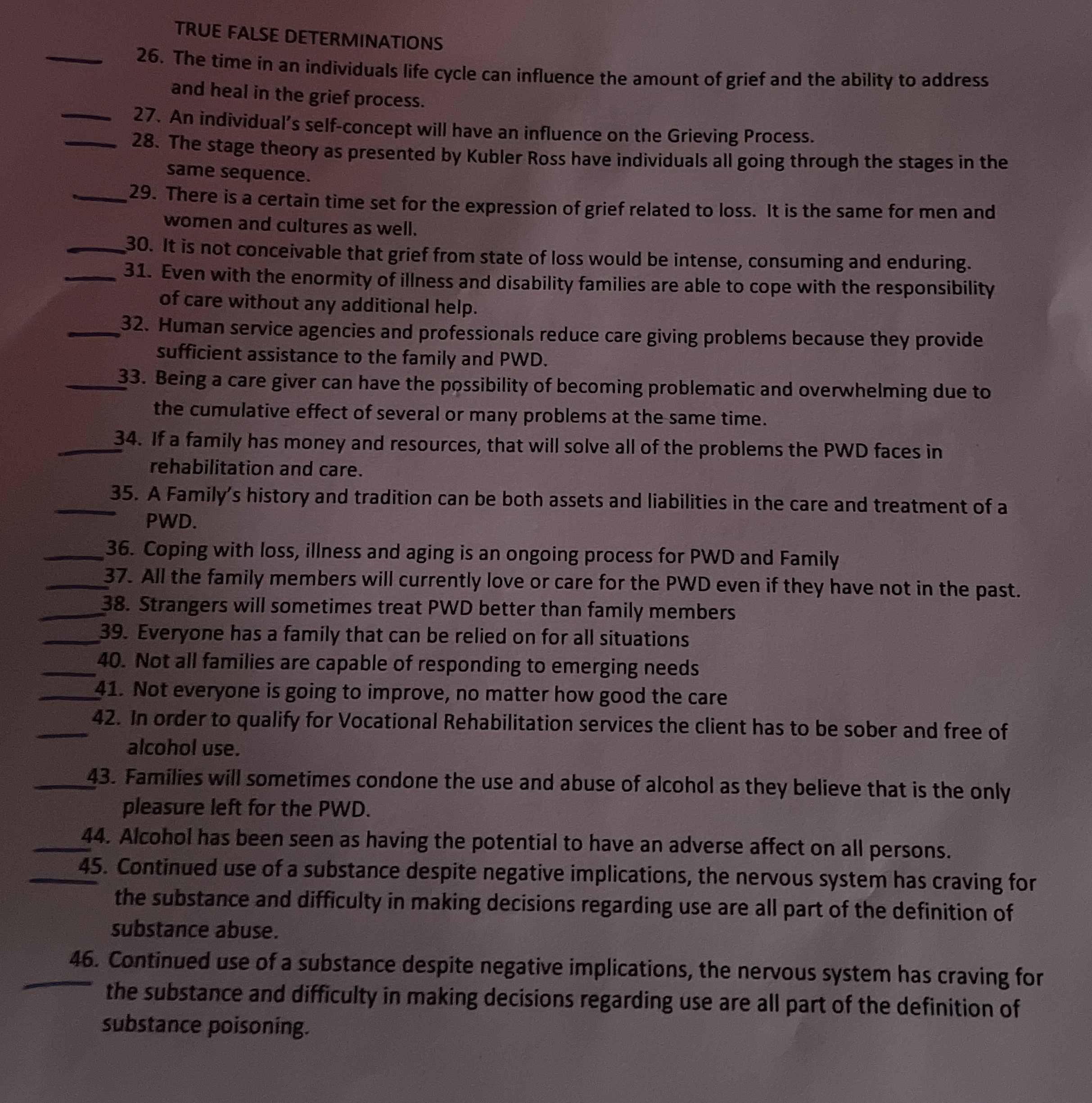 TRUE FALSE DETERMINATIONS

_____ 26. The time in an individuals life cycle can influence the amount of grief and the ability to address and heal in the grief process.

_____ 27. An individual's self-concept will have an influence on the Grieving Process.

_____ 28. The stage theory as presented by Kubler Ross have individuals all going through the stages in the same sequence.

_____ 29. There is a certain time set for the expression of grief related to loss. It is the same for men and women and cultures as well.

_____ 30. It is not conceivable that grief from state of loss would be intense, consuming and enduring.

_____ 31. Even with the enormity of illness and disability families are able to cope with the responsibility of care without any additional help.

_____ 32. Human service agencies and professionals reduce care giving problems because they provide sufficient assistance to the family and PWD.

_____ 33. Being a care giver can have the possibility of becoming problematic and overwhelming due to the cumulative effect of several or many problems at the same time.

_____ 34. If a family has money and resources, that will solve all of the problems the PWD faces in rehabilitation and care.

_____ 35. A Family's history and tradition can be both assets and liabilities in the care and treatment of a PWD.

_____ 36. Coping with loss, illness and aging is an ongoing process for PWD and Family

_____ 37. All the family members will currently love or care for the PWD even if they have not in the past.

_____ 38. Strangers will sometimes treat PWD better than family members

_____ 39. Everyone has a family that can be relied on for all situations

_____ 40. Not all families are capable of responding to emerging needs

_____ 41. Not everyone is going to improve, no matter how good the care

_____ 42. In order to qualify for Vocational Rehabilitation services the client has to be sober and free of alcohol use.

_____ 43. Families will sometimes condone the use and abuse of alcohol as they believe that is the only pleasure left for the PWD.

_____ 44. Alcohol has been seen as having the potential to have an adverse affect on all persons.

_____ 45. Continued use of a substance despite negative implications, the nervous system has craving for the substance and difficulty in making decisions regarding use are all part of the definition of substance abuse.

_____ 46. Continued use of a substance despite negative implications, the nervous system has craving for the substance and difficulty in making decisions regarding use are all part of the definition of substance poisoning.